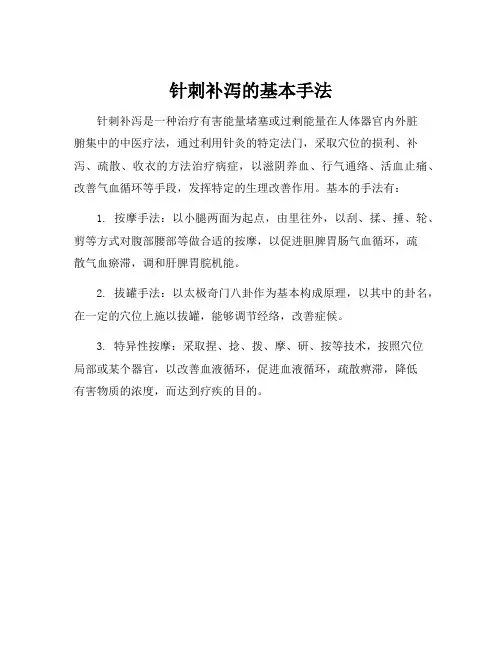 针刺补泻的基本手法

针刺补泻是一种治疗有害能量堵塞或过剩能量在人体器官内外脏腑集中的中医疗法，通过利用针灸的特定法门，采取穴位的损利、补泻、疏散、收衣的方法治疗病症，以滋阴养血、行气通络、活血止痛、改善气血循环等手段，发挥特定的生理改善作用。基本的手法有：

1. 按摩手法：以小腿两面为起点，由里往外，以刮、揉、捶、轮、剪等方式对腹部腰部等做合适的按摩，以促进胆脾胃肠气血循环，疏散气血瘀滞，调和肝脾胃脘机能。

2. 拔罐手法：以太极奇门八卦作为基本构成原理，以其中的卦名，在一定的穴位上施以拔罐，能够调节经络，改善症候。

3. 特异性按摩：采取捏、捻、拨、摩、研、按等技术，按照穴位局部或某个器官，以改善血液循环，促进血液循环，疏散瘀滞，降低有害物质的浓度，而达到疗疾的目的。